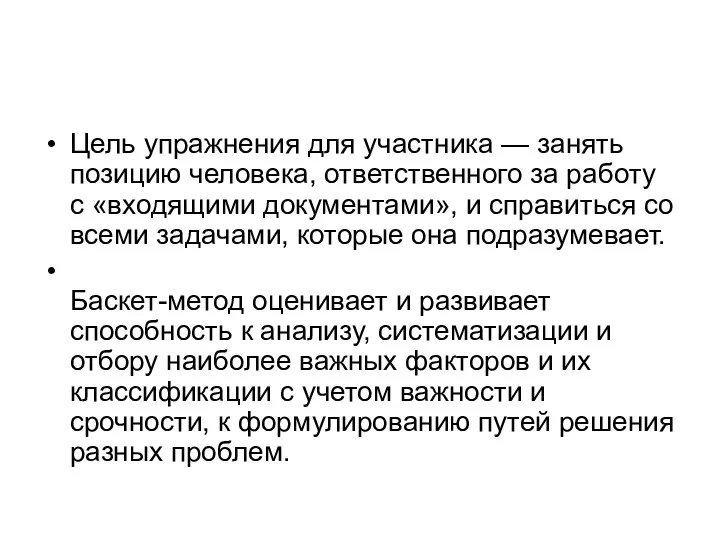 • Цель упражнения для участника — занять позицию человека, ответственного за работу с «входящими документами», и справиться со всеми задачами, которые она подразумевает.

•

Баскет-метод оценивает и развивает способность к анализу, систематизации и отбору наиболее важных факторов и их классификации с учетом важности и срочности, к формулированию путей решения разных проблем.